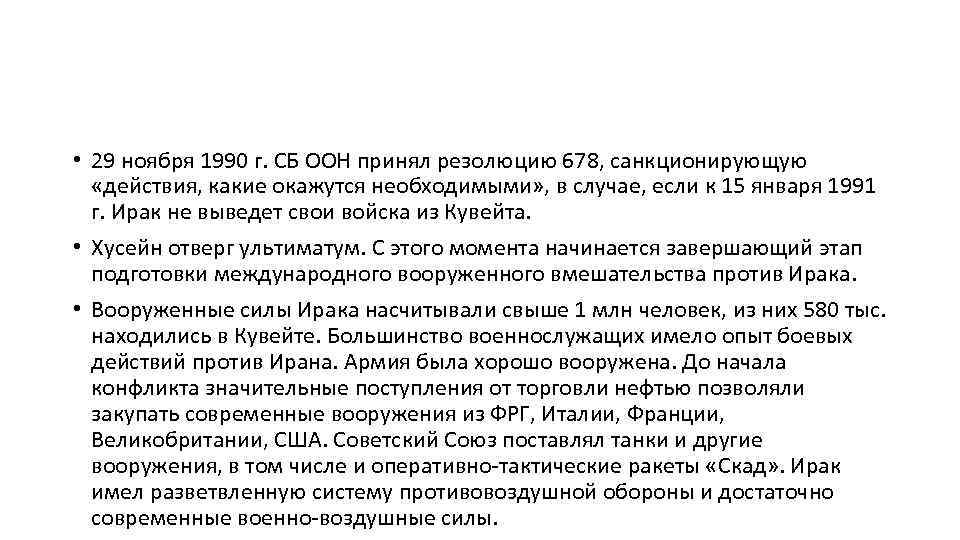 • 29 ноября 1990 г. СБ ООН принял резолюцию 678, санкционирующую «действия, какие окажутся необходимыми», в случае, если к 15 января 1991 г. Ирак не выведет свои войска из Кувейта.

• Хусейн отверг ультиматум. С этого момента начинается завершающий этап подготовки международного вооруженного вмешательства против Ирака.

• Вооруженные силы Ирака насчитывали свыше 1 млн человек, из них 580 тыс. находились в Кувейте. Большинство военнослужащих имело опыт боевых действий против Ирана. Армия была хорошо вооружена. До начала конфликта значительные поступления от торговли нефтью позволяли закупать современные вооружения из ФРГ, Италии, Франции, Великобритании, США. Советский Союз поставлял танки и другие вооружения, в том числе и оперативно-тактические ракеты «Скад». Ирак имел разветвленную систему противовоздушной обороны и достаточно современные военно-воздушные силы.